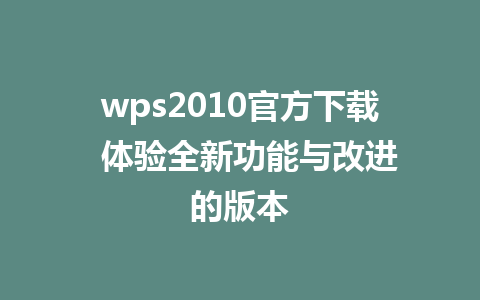 wps2010官方下载 体验全新功能与改进的版本